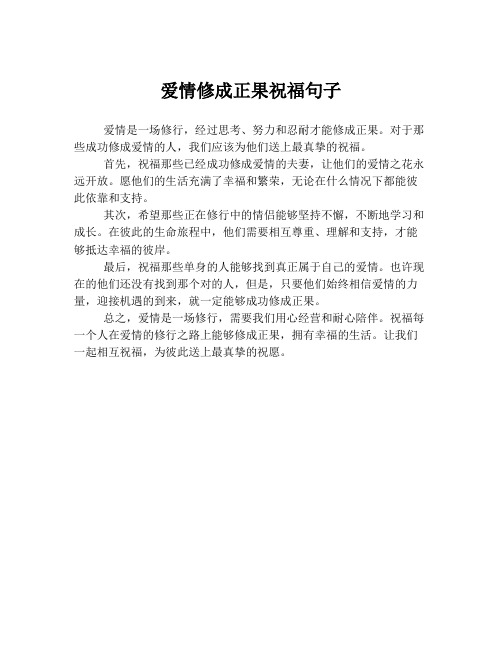 爱情修成正果祝福句子

爱情是一场修行，经过思考、努力和忍耐才能修成正果。对于那些成功修成爱情的人，我们应该为他们送上最真挚的祝福。

首先，祝福那些已经成功修成爱情的夫妻，让他们的爱情之花永远开放。愿他们的生活充满了幸福和繁荣，无论在什么情况下都能彼此依靠和支持。

其次，希望那些正在修行中的情侣能够坚持不懈，不断地学习和成长。在彼此的生命旅程中，他们需要相互尊重、理解和支持，才能够抵达幸福的彼岸。

最后，祝福那些单身的人能够找到真正属于自己的爱情。也许现在的他们还没有找到那个对的人，但是，只要他们始终相信爱情的力量，迎接机遇的到来，就一定能够成功修成正果。

总之，爱情是一场修行，需要我们用心经营和耐心陪伴。祝福每一个人在爱情的修行之路上能够修成正果，拥有幸福的生活。让我们一起相互祝福，为彼此送上最真挚的祝愿。